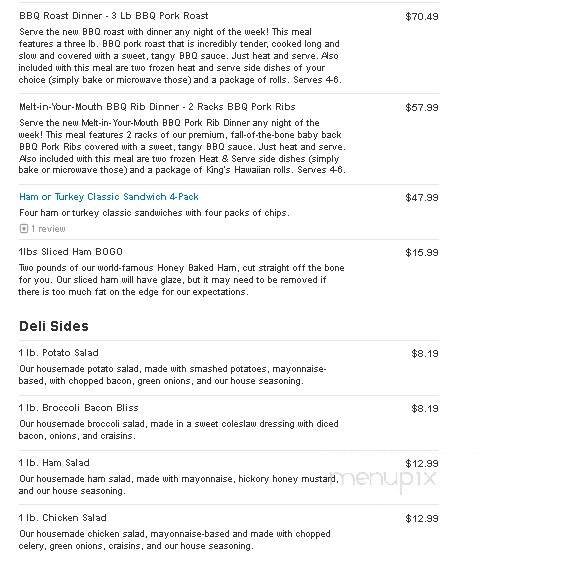 BBQ Roast Dinner - 3 Lb BBQ Pork Roast
$70.49
Serve the new BBQ roast with dinner any night of the week! This meal features a three lb. BBQ pork roast that is incredibly tender, cooked long and slow and covered with a sweet, tangy BBQ sauce. Just heat and serve. Also included with this meal are two frozen heat and serve side dishes of your choice (simply bake or microwave those) and a package of rolls. Serves 4-6.

Melt-in-Your-Mouth BBQ Rib Dinner - 2 Racks BBQ Pork Ribs
$57.99
Serve the new Melt-in-Your-Mouth BBQ Pork Rib Dinner any night of the week! This meal features 2 racks of our premium, fall-of-the-bone baby back BBQ Pork Ribs covered with a sweet, tangy BBQ sauce. Just heat and serve. Also included with this meal are two frozen Heat & Serve side dishes (simply bake or microwave those) and a package of King's Hawaiian rolls. Serves 4-6.

Ham or Turkey Classic Sandwich 4-Pack
$47.99
Four ham or turkey classic sandwiches with four packs of chips.
1 review

1lbs Sliced Ham BOGO
$15.99
Two pounds of our world-famous Honey Baked Ham, cut straight off the bone for you. Our sliced ham will have glaze, but it may need to be removed if there is too much fat on the edge for our expectations.

Deli Sides

1 lb. Potato Salad
$8.19
Our housemade potato salad, made with smashed potatoes, mayonnaise-based, with chopped bacon, green onions, and our house seasoning.

1 lb. Broccoli Bacon Bliss
$8.19
Our housemade broccoli salad, made in a sweet coleslaw dressing with diced bacon, onions, and craisins.

1 lb. Ham Salad
$12.99
Our housemade ham salad, made with mayonnaise, hickory honey mustard, and our house seasoning.

menupix

1 lb. Chicken Salad
$12.99
Our housemade chicken salad, mayonnaise-based and made with chopped celery, green onions, craisins, and our house seasoning.